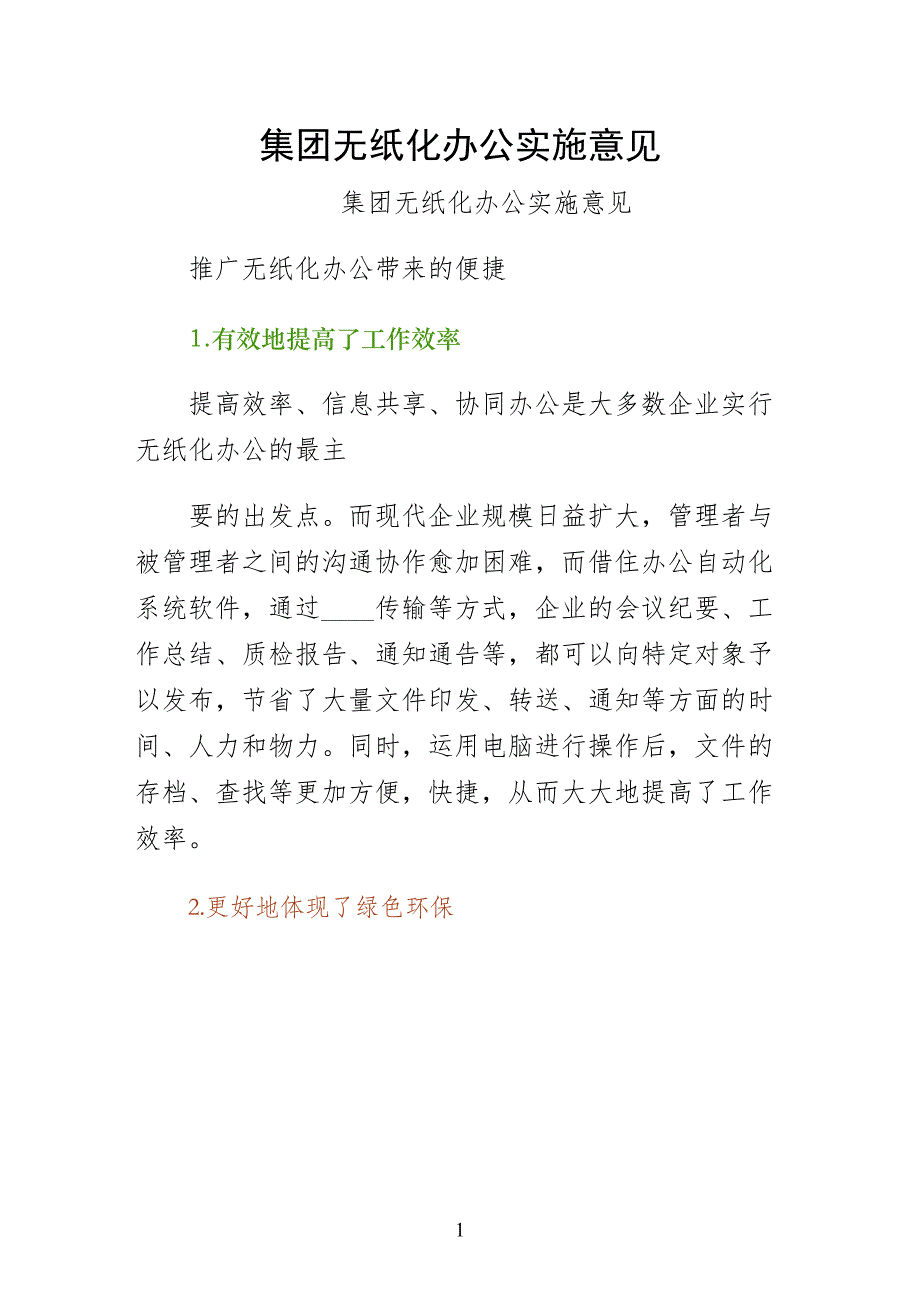 集团无纸化办公实施意见

集团无纸化办公实施意见

推广无纸化办公带来的便捷

1.有效地提高了工作效率

提高效率、信息共享、协同办公是大多数企业实行无纸化办公的最主

要的出发点。而现代企业规模日益扩大，管理者与被管理者之间的沟通协作愈加困难，而借住办公自动化系统软件，通过____传输等方式，企业的会议纪要、工作总结、质检报告、通知通告等，都可以向特定对象予以发布，节省了大量文件印发、转送、通知等方面的时间、人力和物力。同时，运用电脑进行操作后，文件的存档、查找等更加方便，快捷，从而大大地提高了工作效率。

2.更好地体现了绿色环保

1